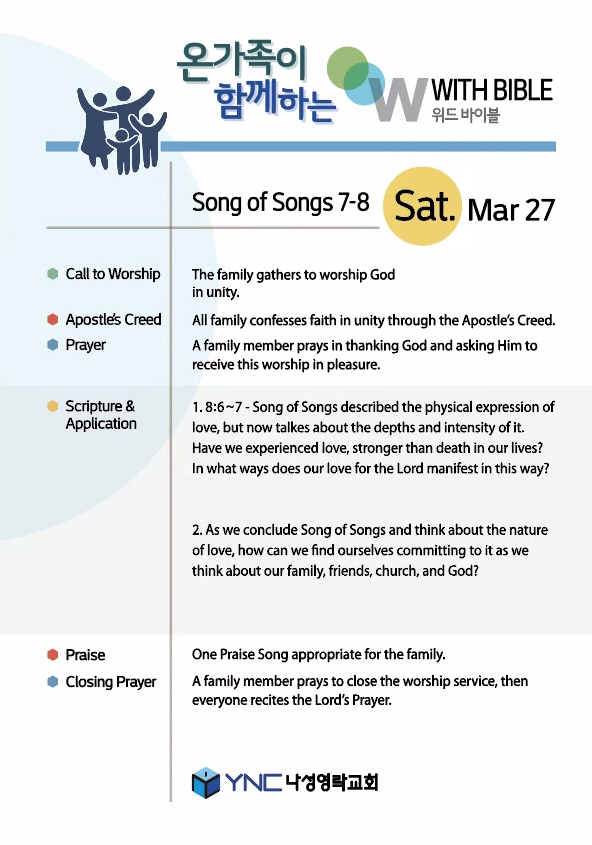 온가족이 함께하는

W WITH BIBLE
위드 바이블

Song of Songs 7-8 Sat. Mar 27

Call to Worship
The family gathers to worship God in unity.

Apostle's Creed
All family confesses faith in unity through the Apostle's Creed.

Prayer
A family member prays in thanking God and asking Him to receive this worship in pleasure.

Scripture & Application
1. 8:6~7 - Song of Songs described the physical expression of love, but now talkes about the depths and intensity of it. Have we experienced love, stronger than death in our lives? In what ways does our love for the Lord manifest in this way?

2. As we conclude Song of Songs and think about the nature of love, how can we find ourselves committing to it as we think about our family, friends, church, and God?

Praise
One Praise Song appropriate for the family.

Closing Prayer
A family member prays to close the worship service, then everyone recites the Lord's Prayer.

YNC 나성영락교회